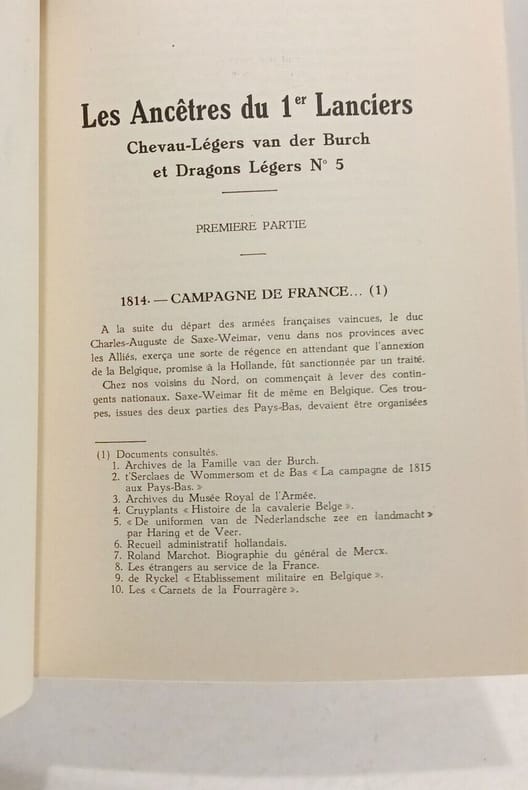 Les Ancêtres du 1$^{er}$ Lanciers

Chevau-Légers van der Burch et Dragons Légers N° 5

PREMIERE PARTIE

1814. — CAMPAGNE DE FRANCE... (1)

A la suite du départ des armées françaises vaincues, le duc Charles-Auguste de Saxe-Weimar, venu dans nos provinces avec les Alliés, exerça une sorte de régence en attendant que l'annexion de la Belgique, promise à la Hollande, fût sanctionnée par un traité.

Chez nos voisins du Nord, on commençait à lever des contingents nationaux. Saxe-Weimar fit de même en Belgique. Ces troupes, issues des deux parties des Pays-Bas, devaient être organisées

(1) Documents consultés.
1. Archives de la Famille van der Burch.
2. t'Serclaes de Wommersom et de Bas « La campagne de 1815 aux Pays-Bas. »
3. Archives du Musée Royal de l'Armée.
4. Cruyplants « Histoire de la cavalerie Belge ».
5. « De uniformen van de Nederlandsche zee en landmacht » par Haring et de Veer.
6. Recueil administratif hollandais.
7. Roland Marchot. Biographie du général de Mercx.
8. Les étrangers au service de la France.
9. de Ryckel « Etablissement militaire en Belgique ».
10. Les « Carnets de la Fourragère ».